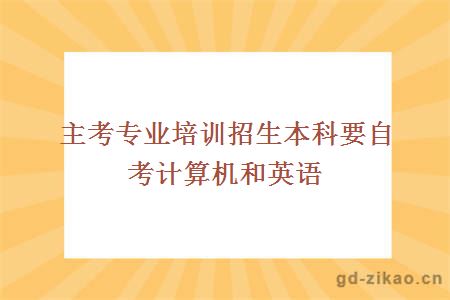 主考专业培训招生本科要自考计算机和英语

gd-zikao.cn